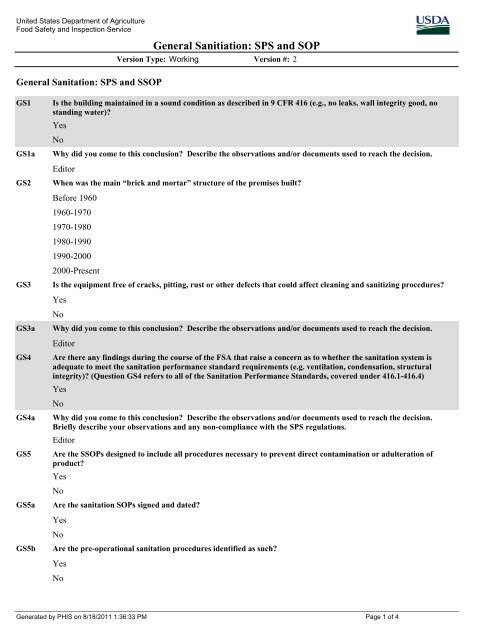 United States Department of Agriculture
Food Safety and Inspection Service

USDA

General Sanitiation: SPS and SOP

Version Type: Working Version #: 2

General Sanitation: SPS and SSOP

GS1 Is the building maintained in a sound condition as described in 9 CFR 416 (e.g., no leaks, wall integrity good, no standing water)?

Yes

No

GS1a Why did you come to this conclusion? Describe the observations and/or documents used to reach the decision.

Editor

GS2 When was the main "brick and mortar" structure of the premises built?

Before 1960

1960-1970

1970-1980

1980-1990

1990-2000

2000-Present

GS3 Is the equipment free of cracks, pitting, rust or other defects that could affect cleaning and sanitizing procedures?

Yes

No

GS3a Why did you come to this conclusion? Describe the observations and/or documents used to reach the decision.

Editor

GS4 Are there any findings during the course of the FSA that raise a concern as to whether the sanitation system is adequate to meet the sanitation performance standard requirements (e.g. ventilation, condensation, structural integrity)? (Question GS4 refers to all of the Sanitation Performance Standards, covered under 416.1-416.4)

Yes

No

GS4a Why did you come to this conclusion? Describe the observations and/or documents used to reach the decision. Briefly describe your observations and any non-compliance with the SPS regulations.

Editor

GS5 Are the SSOPs designed to include all procedures necessary to prevent direct contamination or adulteration of product?

Yes

No

GS5a Are the sanitation SOPs signed and dated?

Yes

No

GS5b Are the pre-operational sanitation procedures identified as such?

Yes

No

Generated by PHIS on 8/18/2011 1:36:33 PM

Page 1 of 4